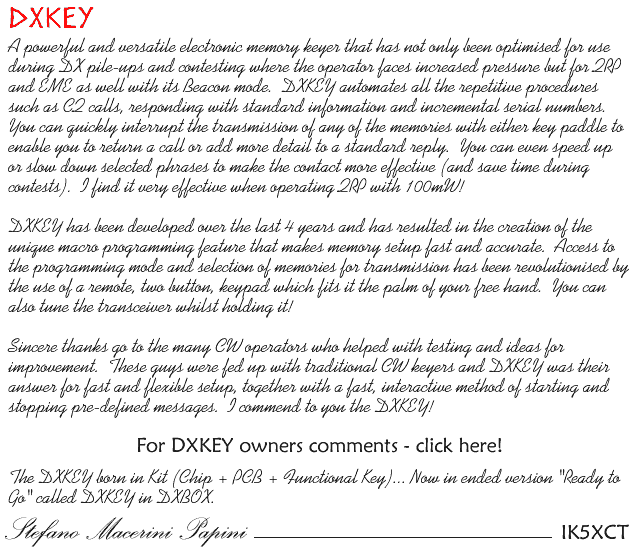 DXKEY

A powerful and versatile electronic memory keyer that has not only been optimised for use during DX pile-ups and contesting where the operator faces increased pressure but for QRP and EME as well with its Beacon mode. DXKEY automates all the repetitive procedures such as CQ calls, responding with standard information and incremental serial numbers. You can quickly interrupt the transmission of any of the memories with either key paddle to enable you to return a call or add more detail to a standard reply. You can even speed up or slow down selected phrases to make the contact more effective (and save time during contests). I find it very effective when operating QRP with 100mW!

DXKEY has been developed over the last 4 years and has resulted in the creation of the unique macro programming feature that makes memory setup fast and accurate. Access to the programming mode and selection of memories for transmission has been revolutionised by the use of a remote, two button, keypad which fits it the palm of your free hand. You can also tune the transceiver whilst holding it!

Sincere thanks go to the many CW operators who helped with testing and ideas for improvement. These guys were fed up with traditional CW keyers and DXKEY was their answer for fast and flexible setup, together with a fast, interactive method of starting and stopping pre-defined messages. I commend to you the DXKEY!

For DXKEY owners comments - click here!

The DXKEY born in Kit (Chip + PCB + Functional Key)... Now in ended version "Ready to Go" called DXKEY in DXBOX.

Stefano Macerini Papini IK5XCT